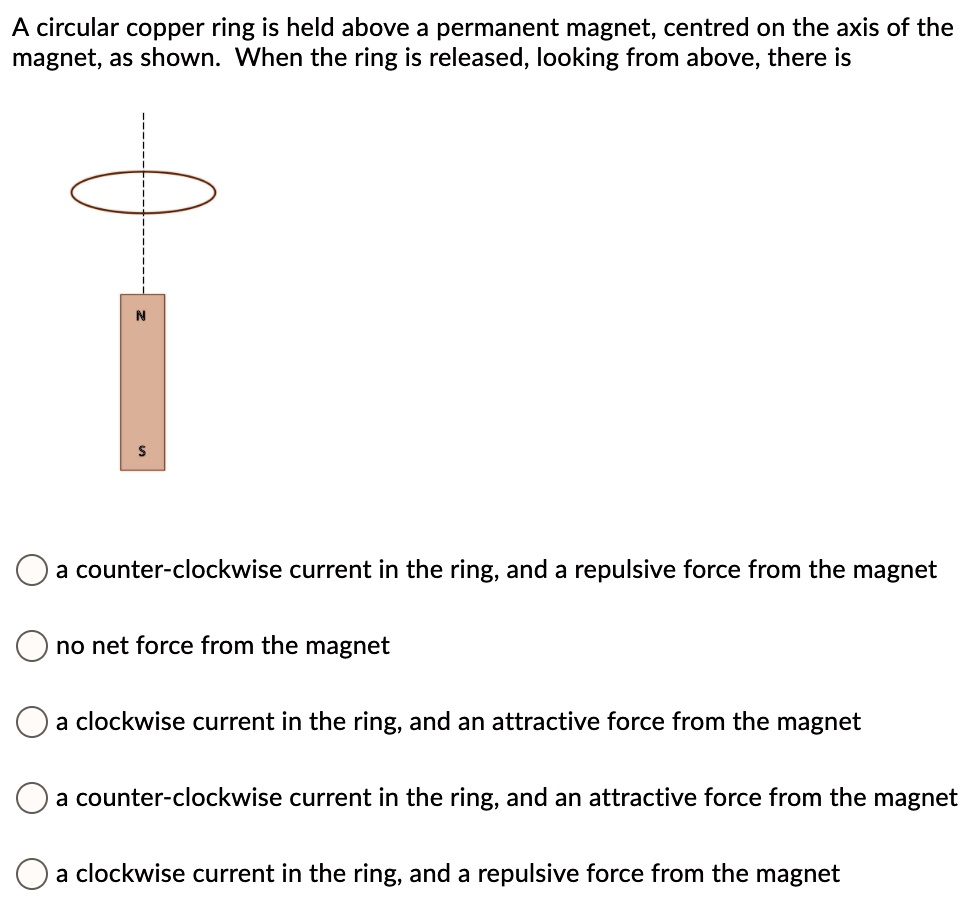 A circular copper ring is held above a permanent magnet, centred on the axis of the magnet, as shown. When the ring is released, looking from above, there is

N

S

a counter-clockwise current in the ring, and a repulsive force from the magnet

no net force from the magnet

a clockwise current in the ring, and an attractive force from the magnet

a counter-clockwise current in the ring, and an attractive force from the magnet

a clockwise current in the ring, and a repulsive force from the magnet